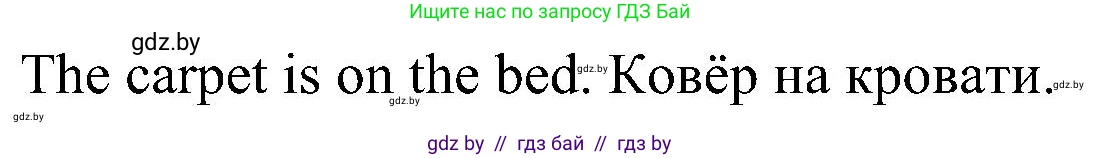 Ищите нас по запросу ГДЗ Бай

gdz.by

The carpet is on the bed. Ковёр на кровати.

gdz.by

gdz.by

gdz.by

gdz.by

gdz by // гдз бай // гдз by